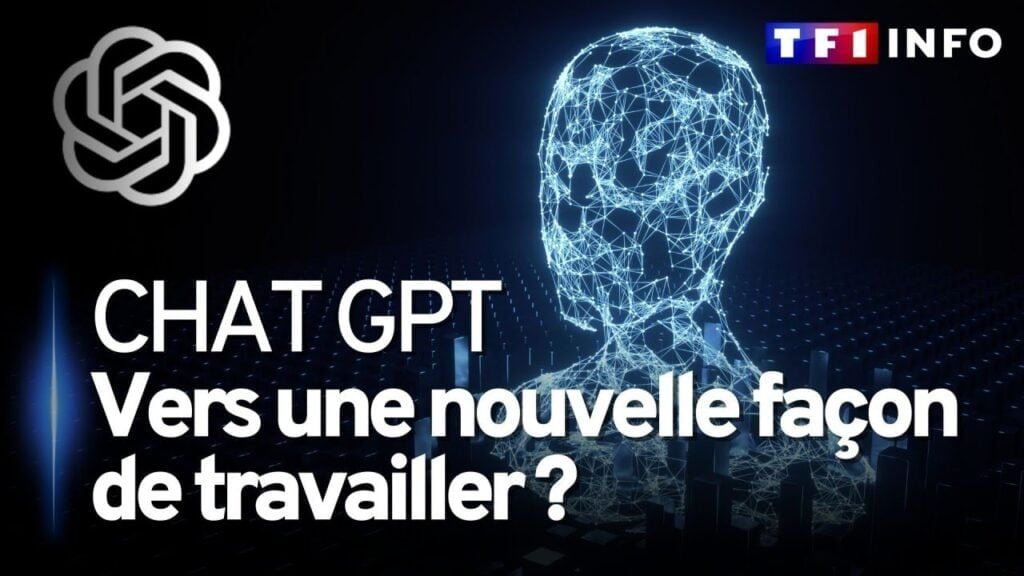 TF1 INFO

CHAT GPT
Vers une nouvelle façon de travailler ?